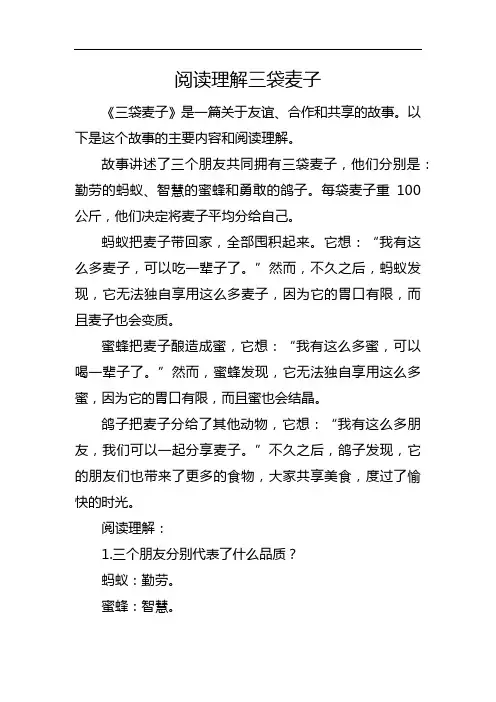 阅读理解三袋麦子

《三袋麦子》是一篇关于友谊、合作和共享的故事。以下是这个故事的主要内容和阅读理解。

故事讲述了三个朋友共同拥有三袋麦子，他们分别是：勤劳的蚂蚁、智慧的蜜蜂和勇敢的鸽子。每袋麦子重 100 公斤，他们决定将麦子平均分给自己。

蚂蚁把麦子带回家，全部囤积起来。它想：“我有这么多麦子，可以吃一辈子了。”然而，不久之后，蚂蚁发现，它无法独自享用这么多麦子，因为它的胃口有限，而且麦子也会变质。

蜜蜂把麦子酿造成蜜，它想：“我有这么多蜜，可以喝一辈子了。”然而，蜜蜂发现，它无法独自享用这么多蜜，因为它的胃口有限，而且蜜也会结晶。

鸽子把麦子分给了其他动物，它想：“我有这么多朋友，我们可以一起分享麦子。”不久之后，鸽子发现，它的朋友们也带来了更多的食物，大家共享美食，度过了愉快的时光。

阅读理解：

1.三个朋友分别代表了什么品质？

蚂蚁：勤劳。

蜜蜂：智慧。